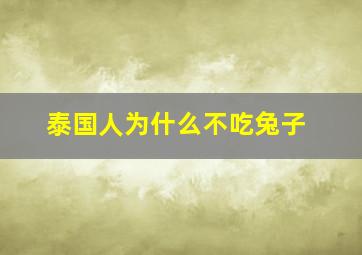 泰国人为什么不吃兔子